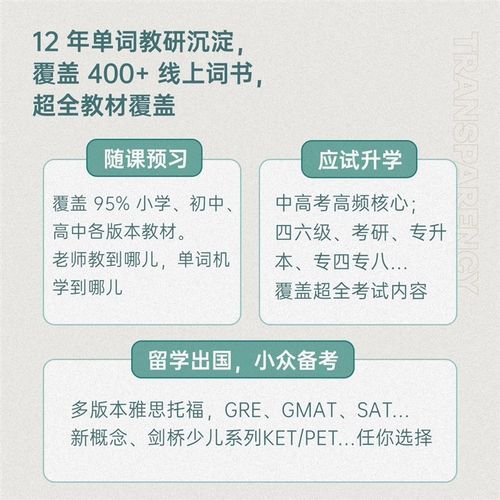 12 年单词教研沉淀，
覆盖 400+ 线上词书，
超全教材覆盖

TRANSPARENCY

随课预习

覆盖 95% 小学、初中、高中各版本教材。
老师教到哪儿，单词机学到哪儿

应试升学

中高考高频核心；
四六级、考研、专升本、专四专八...
覆盖超全考试内容

留学出国，小众备考

多版本雅思托福，GRE、GMAT、SAT...
新概念、剑桥少儿系列KET/PET...任你选择